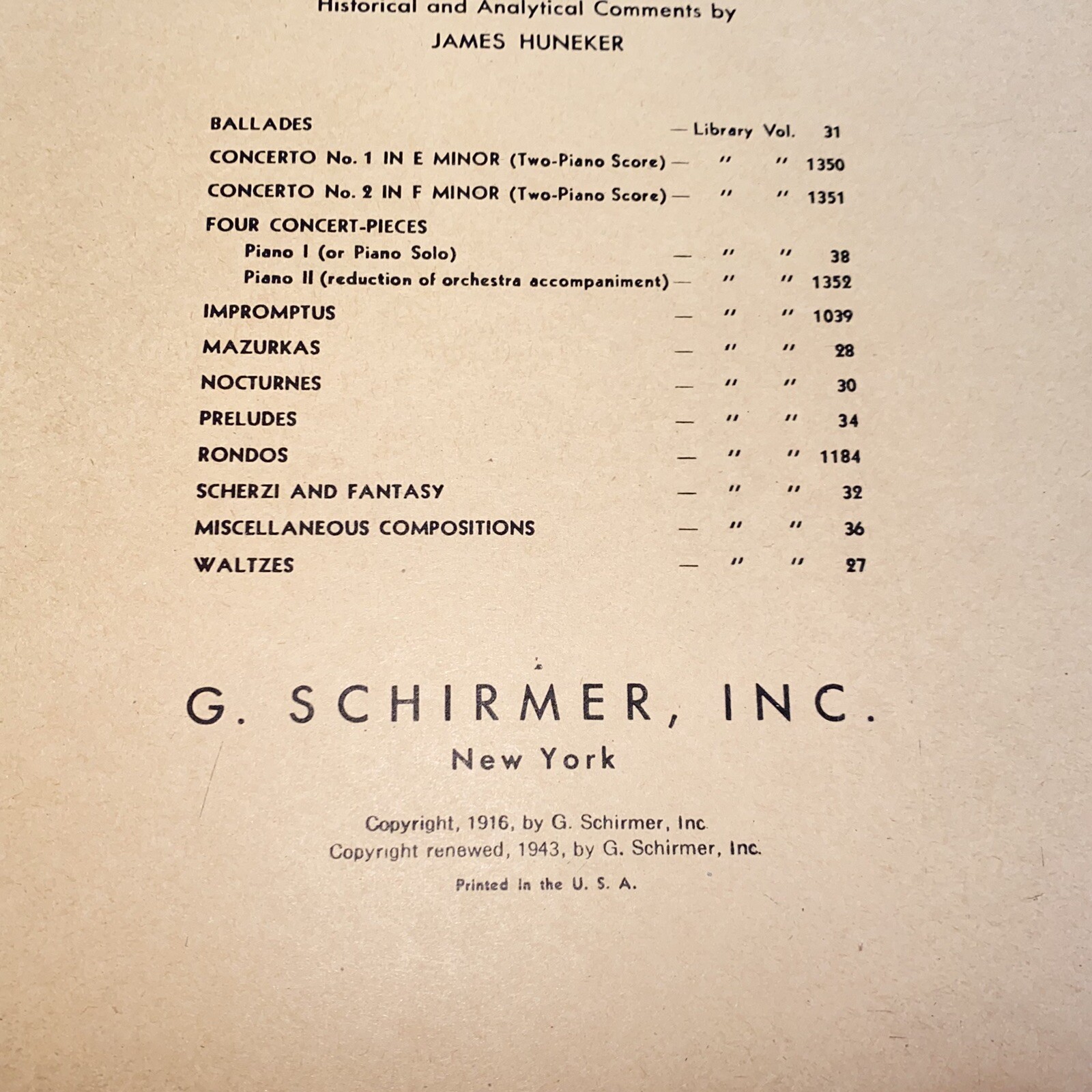 Historical and Analytical Comments by
JAMES HUNEKER

BALLADES — Library Vol. 31
CONCERTO No. 1 IN E MINOR (Two-Piano Score) — " " 1350
CONCERTO No. 2 IN F MINOR (Two-Piano Score) — " " 1351
FOUR CONCERT-PIECES
Piano I (or Piano Solo) — " " 38
Piano II (reduction of orchestra accompaniment) — " " 1352
IMPROMPTUS — " " 1039
MAZURKAS — " " 28
NOCTURNES — " " 30
PRELUDES — " " 34
RONDOS — " " 1184
SCHERZI AND FANTASY — " " 32
MISCELLANEOUS COMPOSITIONS — " " 36
WALTZES — " " 27

G. SCHIRMER, INC.
New York

Copyright, 1916, by G. Schirmer, Inc.
Copyright renewed, 1943, by G. Schirmer, Inc.
Printed in the U. S. A.